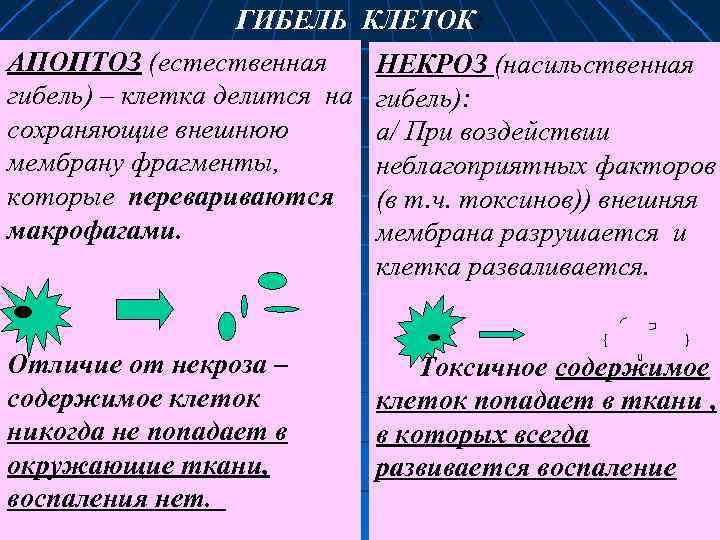 ГИБЕЛЬ КЛЕТОК

АПОПТОЗ (естественная гибель) – клетка делится на сохраняющие внешнюю мембрану фрагменты, которые перевариваются макрофагами.

Отличие от некроза – содержимое клеток никогда не попадает в окружающие ткани, воспаления нет.

НЕКРОЗ (насильственная гибель):
а/ При воздействии неблагоприятных факторов (в т.ч. токсинов)) внешняя мембрана разрушается и клетка разваливается.

Токсичное содержимое клеток попадает в ткани , в которых всегда развивается воспаление